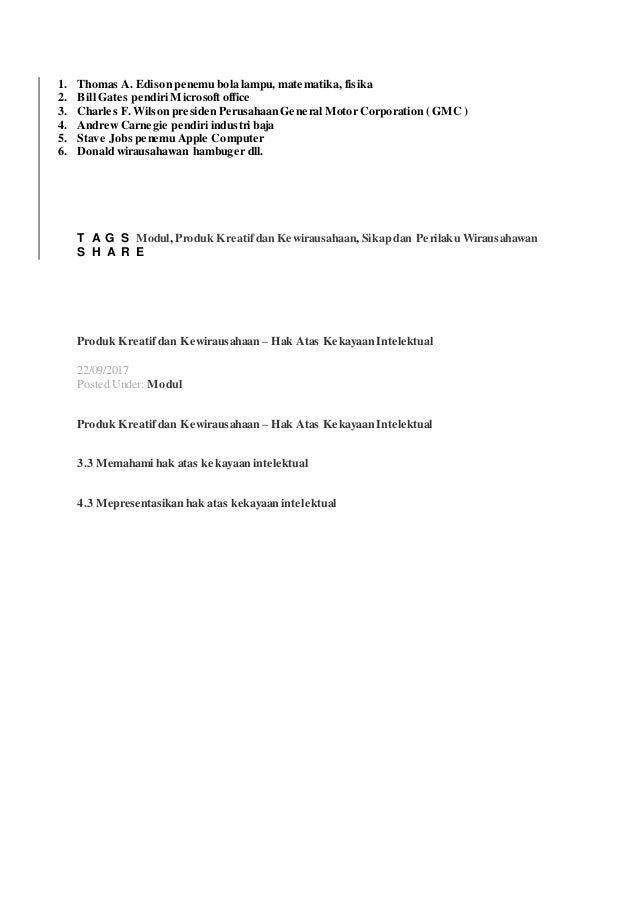 1. Thomas A. Edison penemu bola lampu, matematika, fisika
2. Bill Gates pendiri Microsoft office
3. Charles F. Wilson presiden Perusahaan General Motor Corporation ( GMC )
4. Andrew Carnegie pendiri industri baja
5. Stave Jobs penemu Apple Computer
6. Donald wirausahawan hambuger dll.

TAGS Modul, Produk Kreatif dan Kewirausahaan, Sikap dan Perilaku Wirausahawan
SHARE

Produk Kreatif dan Kewirausahaan – Hak Atas Kekayaan Intelektual

22/09/2017
Posted Under: Modul

Produk Kreatif dan Kewirausahaan – Hak Atas Kekayaan Intelektual

3.3 Memahami hak atas kekayaan intelektual

4.3 Mepresentasikan hak atas kekayaan intelektual